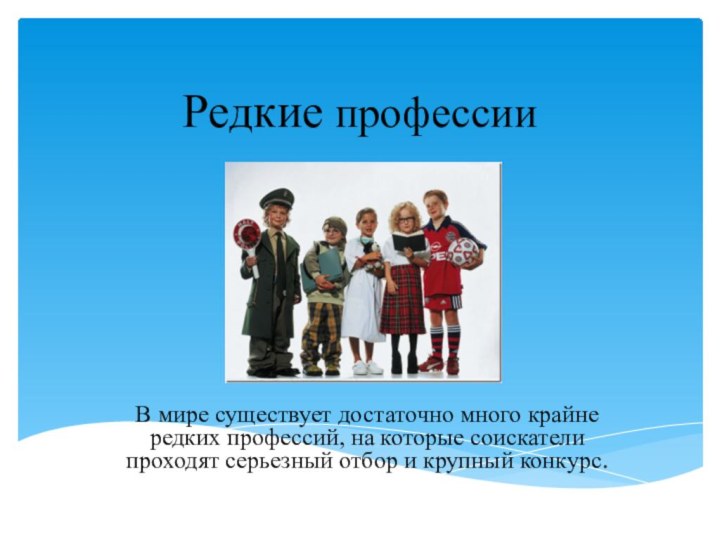 Редкие профессии

В мире существует достаточно много крайне редких профессий, на которые соискатели проходят серьезный отбор и крупный конкурс.